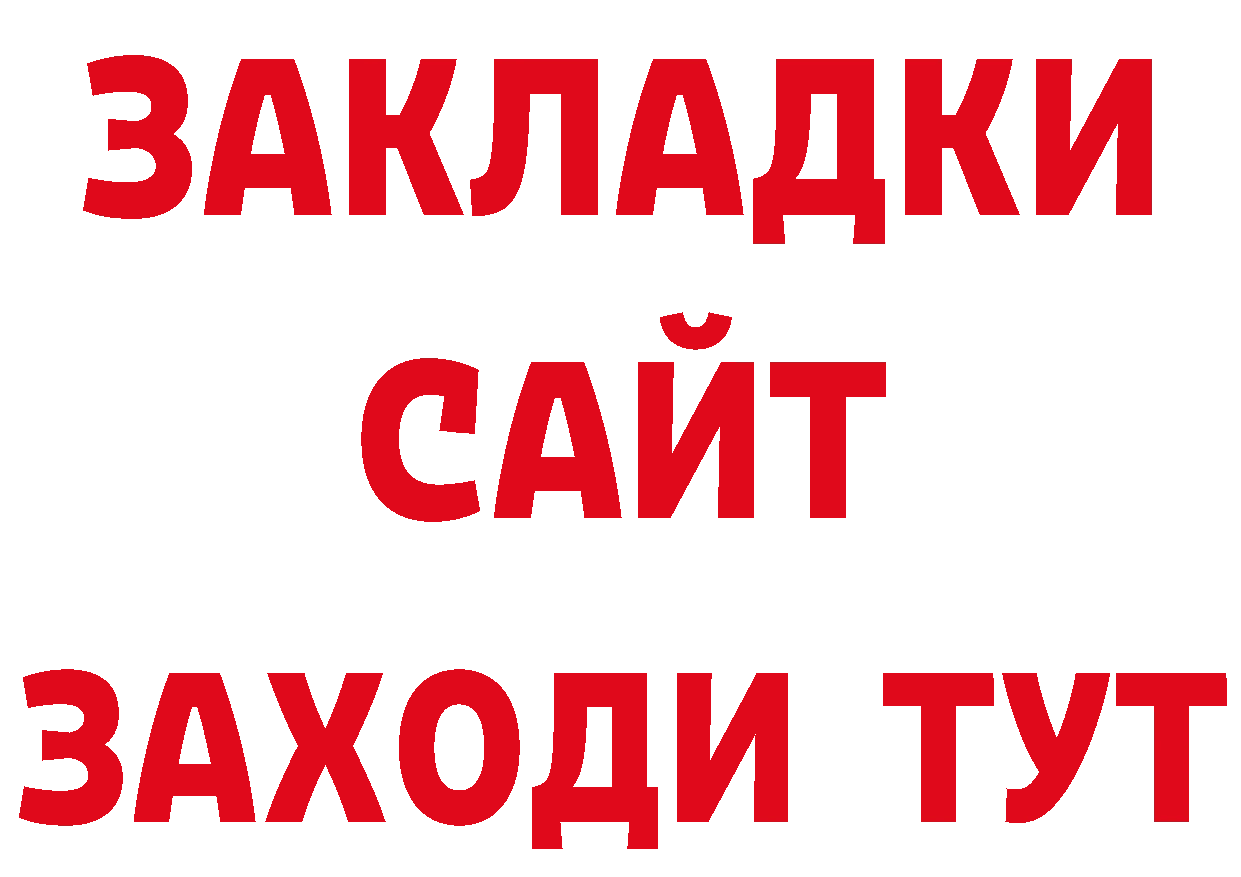 ЗАКЛАДКИ
САЙТ
ЗАХОДИ ТУТ